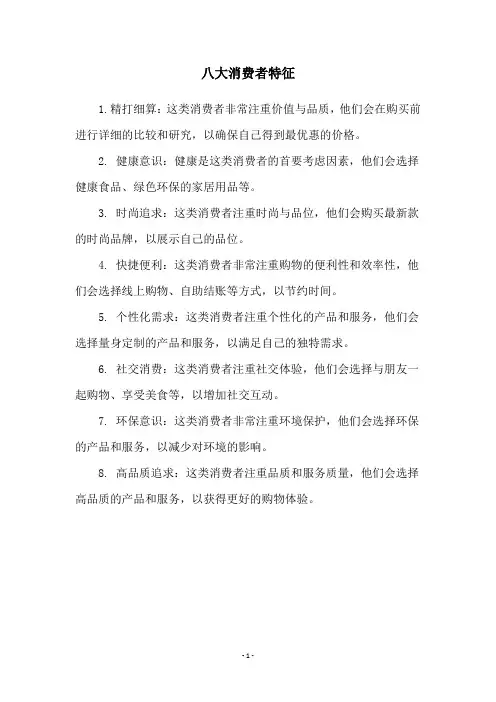 八大消费者特征

1. 精打细算：这类消费者非常注重价值与品质，他们会在购买前进行详细的比较和研究，以确保自己得到最优惠的价格。

2. 健康意识：健康是这类消费者的首要考虑因素，他们会选择健康食品、绿色环保的家居用品等。

3. 时尚追求：这类消费者注重时尚与品位，他们会购买最新款的时尚品牌，以展示自己的品位。

4. 快捷便利：这类消费者非常注重购物的便利性和效率性，他们会选择线上购物、自助结账等方式，以节约时间。

5. 个性化需求：这类消费者注重个性化的产品和服务，他们会选择量身定制的产品和服务，以满足自己的独特需求。

6. 社交消费：这类消费者注重社交体验，他们会选择与朋友一起购物、享受美食等，以增加社交互动。

7. 环保意识：这类消费者非常注重环境保护，他们会选择环保的产品和服务，以减少对环境的影响。

8. 高品质追求：这类消费者注重品质和服务质量，他们会选择高品质的产品和服务，以获得更好的购物体验。

- 1 -